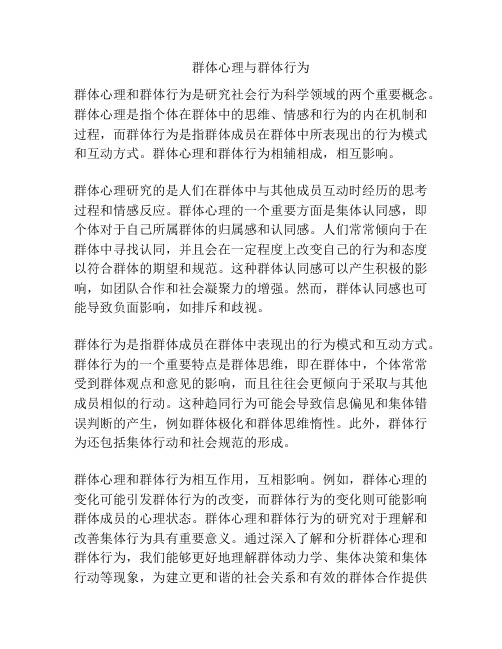 群体心理与群体行为

群体心理和群体行为是研究社会行为科学领域的两个重要概念。群体心理是指个体在群体中的思维、情感和行为的内在机制和过程，而群体行为是指群体成员在群体中所表现出的行为模式和互动方式。群体心理和群体行为相辅相成，相互影响。

群体心理研究的是人们在群体中与其他成员互动时经历的思考过程和情感反应。群体心理的一个重要方面是集体认同感，即个体对于自己所属群体的归属感和认同感。人们常常倾向于在群体中寻找认同，并且会在一定程度上改变自己的行为和态度以符合群体的期望和规范。这种群体认同感可以产生积极的影响，如团队合作和社会凝聚力的增强。然而，群体认同感也可能导致负面影响，如排斥和歧视。

群体行为是指群体成员在群体中表现出的行为模式和互动方式。群体行为的一个重要特点是群体思维，即在群体中，个体常常受到群体观点和意见的影响，而且往往会更倾向于采取与其他成员相似的行动。这种趋同行为可能会导致信息偏见和集体错误判断的产生，例如群体极化和群体思维惰性。此外，群体行为还包括集体行动和社会规范的形成。

群体心理和群体行为相互作用，互相影响。例如，群体心理的变化可能引发群体行为的改变，而群体行为的变化则可能影响群体成员的心理状态。群体心理和群体行为的研究对于理解和改善集体行为具有重要意义。通过深入了解和分析群体心理和群体行为，我们能够更好地理解群体动力学、集体决策和集体行动等现象，为建立更和谐的社会关系和有效的群体合作提供